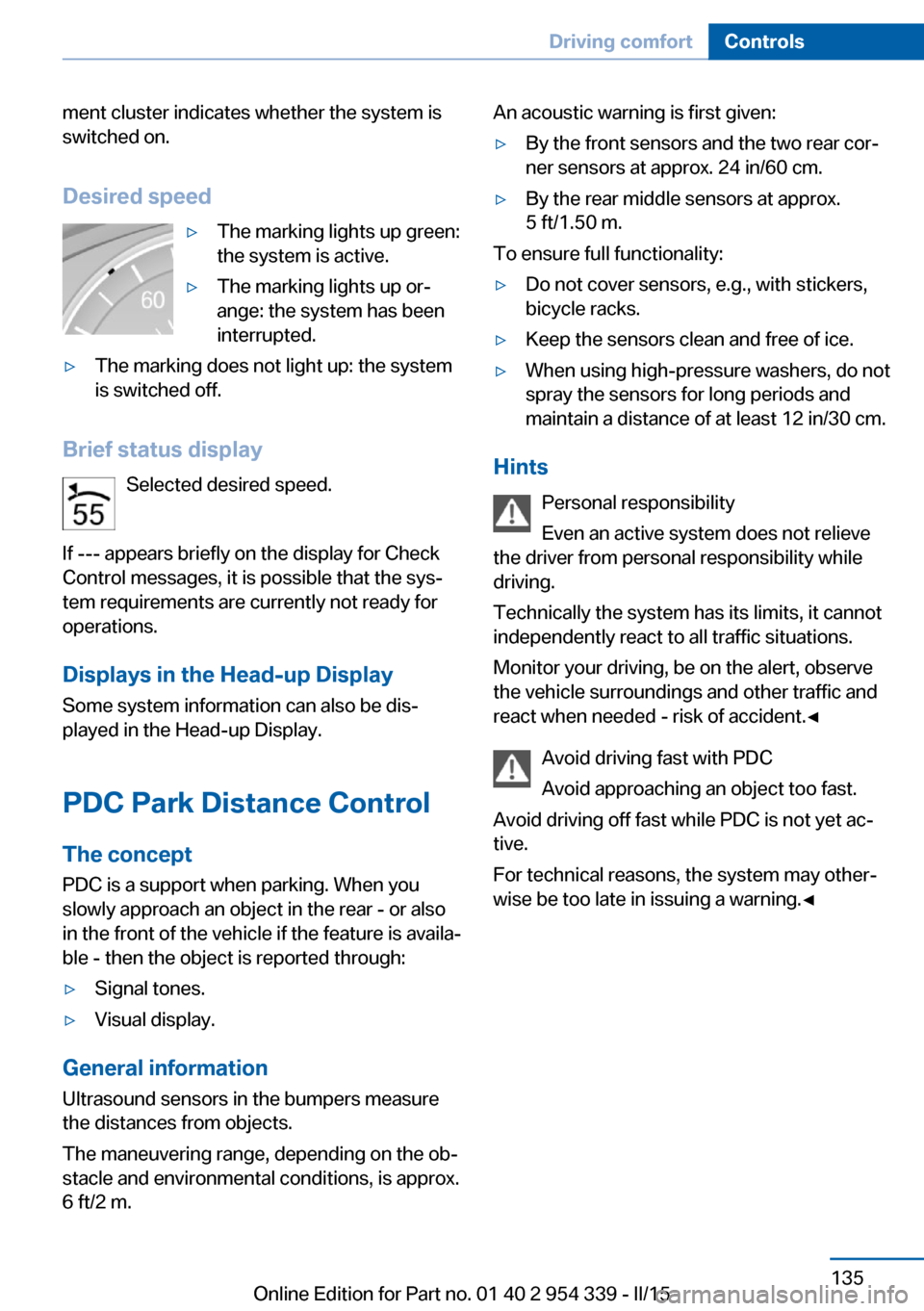 Driving comfort Controls

ment cluster indicates whether the system is switched on.

Desired speed

60

▷ The marking lights up green: the system is active.

▷ The marking lights up orange: the system has been interrupted.

▷ The marking does not light up: the system is switched off.

Brief status display

55

Selected desired speed.

If --- appears briefly on the display for Check Control messages, it is possible that the system requirements are currently not ready for operations.

Displays in the Head-up Display

Some system information can also be displayed in the Head-up Display.

PDC Park Distance Control

The concept

PDC is a support when parking. When you slowly approach an object in the rear - or also in the front of the vehicle if the feature is available - then the object is reported through:

▷ Signal tones.

▷ Visual display.

General information

Ultrasound sensors in the bumpers measure the distances from objects.

The maneuvering range, depending on the obstacle and environmental conditions, is approx. 6 ft/2 m.

An acoustic warning is first given:

▷ By the front sensors and the two rear corner sensors at approx. 24 in/60 cm.

▷ By the rear middle sensors at approx. 5 ft/1.50 m.

To ensure full functionality:

▷ Do not cover sensors, e.g., with stickers, bicycle racks.

▷ Keep the sensors clean and free of ice.

▷ When using high-pressure washers, do not spray the sensors for long periods and maintain a distance of at least 12 in/30 cm.

Hints

Personal responsibility

Even an active system does not relieve the driver from personal responsibility while driving.

Technically the system has its limits, it cannot independently react to all traffic situations.

Monitor your driving, be on the alert, observe the vehicle surroundings and other traffic and react when needed - risk of accident.◄

Avoid driving fast with PDC

Avoid approaching an object too fast.

Avoid driving off fast while PDC is not yet active.

For technical reasons, the system may otherwise be too late in issuing a warning.◄

135

Online Edition for Part no. 01 40 2 954 339 - II/15

carmanualsonline.info